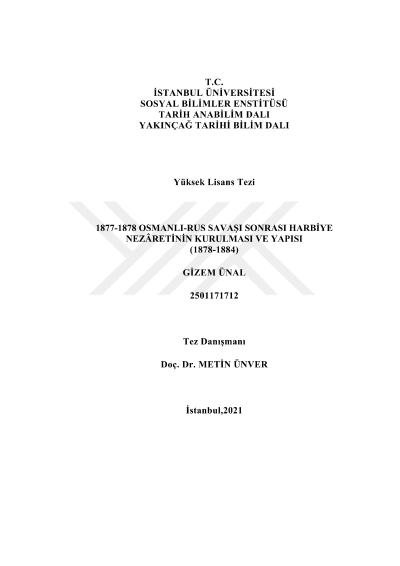 T.C.
İSTANBUL ÜNİVERSİTESİ
SOSYAL BİLİMLER ENSTİTÜSÜ
TARİH ANABİLİM DALI
YAKINÇAĞ TARİHİ BİLİM DALI

Yüksek Lisans Tezi

1877-1878 OSMANLI-RUS SAVAŞI SONRASI HARBİYE NEZÂRETİNİN KURULMASI VE YAPISI (1878-1884)

GİZEM ÜNAL

2501171712

Tez Danışmanı

Doç. Dr. METİN ÜNVER

İstanbul,2021